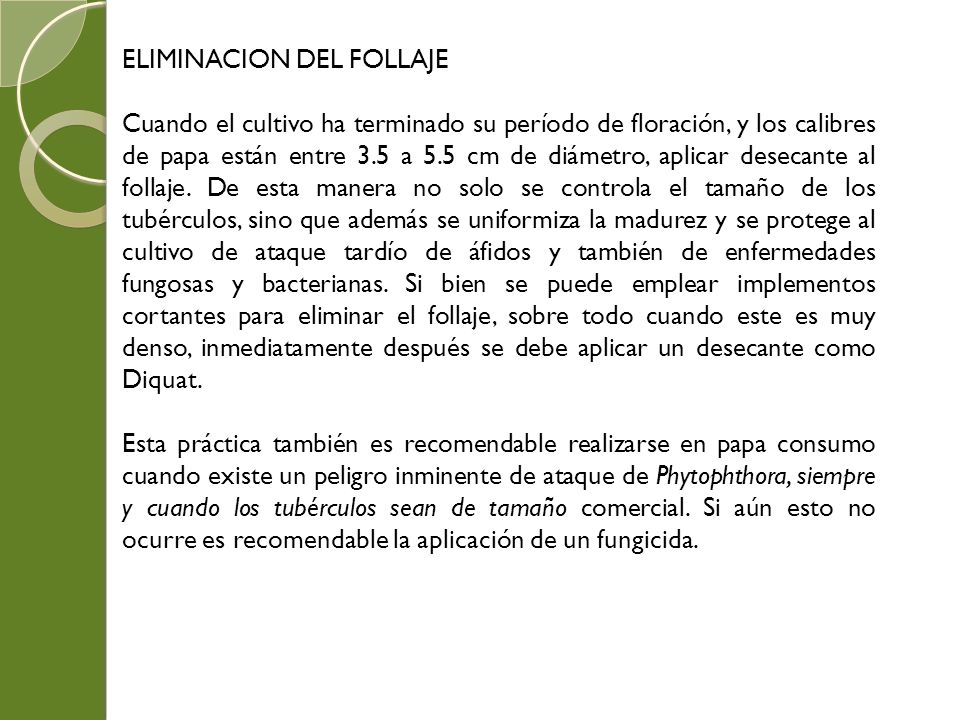 ELIMINACION DEL FOLLAJE

Cuando el cultivo ha terminado su período de floración, y los calibres de papa están entre 3.5 a 5.5 cm de diámetro, aplicar desecante al follaje. De esta manera no solo se controla el tamaño de los tubérculos, sino que además se uniformiza la madurez y se protege al cultivo de ataque tardío de áfidos y también de enfermedades fungosas y bacterianas. Si bien se puede emplear implementos cortantes para eliminar el follaje, sobre todo cuando este es muy denso, inmediatamente después se debe aplicar un desecante como Diquat.

Esta práctica también es recomendable realizarse en papa consumo cuando existe un peligro inminente de ataque de Phytophthora, siempre y cuando los tubérculos sean de tamaño comercial. Si aún esto no ocurre es recomendable la aplicación de un fungicida.